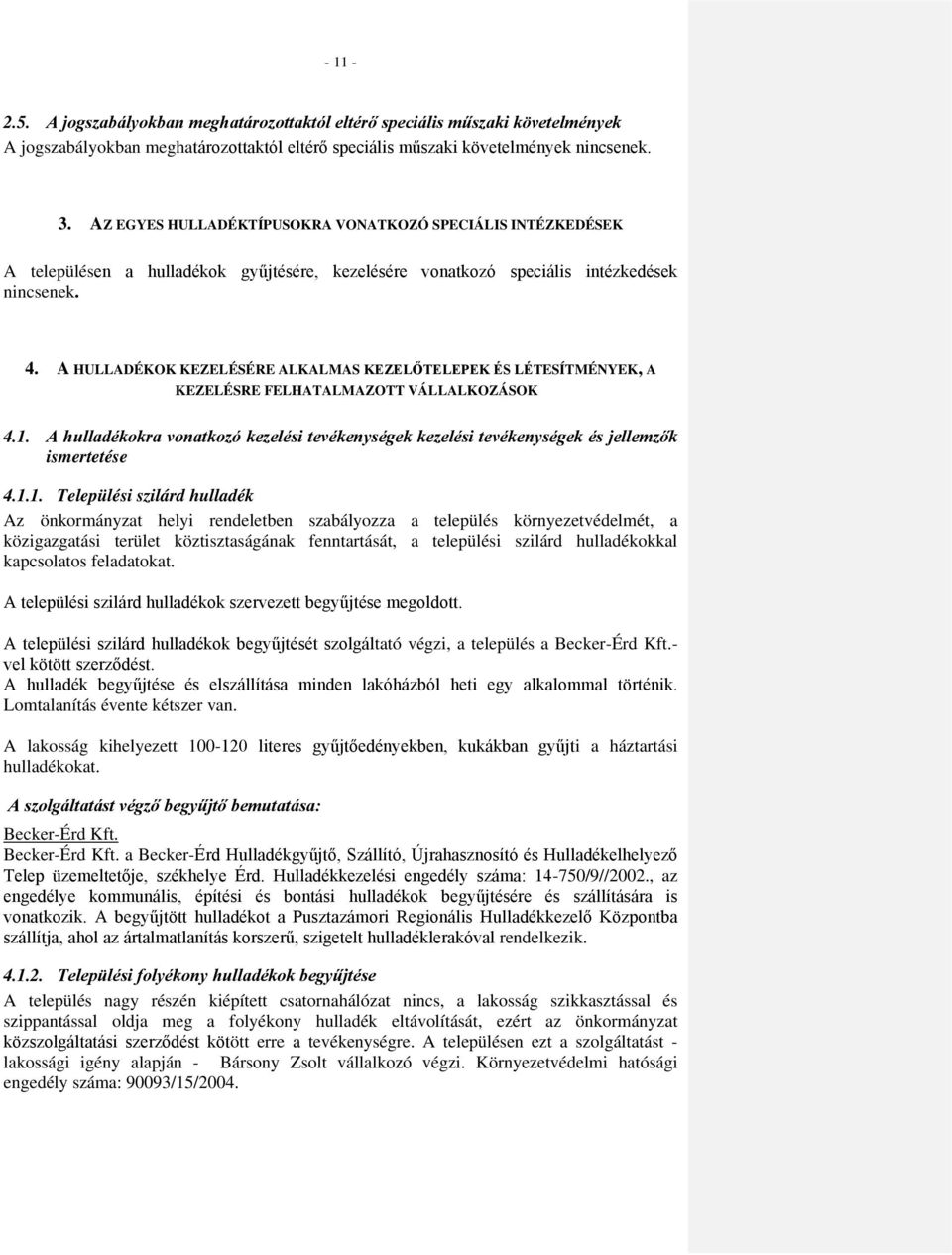 - 11 -

2.5. A jogszabályokban meghatározottaktól eltérő speciális műszaki követelmények
A jogszabályokban meghatározottaktól eltérő speciális műszaki követelmények nincsenek.

3. AZ EGYES HULLADÉKTÍPUSOKRA VONATKOZÓ SPECIÁLIS INTÉZKEDÉSEK

A településen a hulladékok gyűjtésére, kezelésére vonatkozó speciális intézkedések nincsenek.

4. A HULLADÉKOK KEZELÉSÉRE ALKALMAS KEZELŐTELEPEK ÉS LÉTESÍTMÉNYEK, A KEZELÉSRE FELHATALMAZOTT VÁLLALKOZÁSOK

4.1. A hulladékokra vonatkozó kezelési tevékenységek kezelési tevékenységek és jellemzők ismertetése

4.1.1. Települési szilárd hulladék
Az önkormányzat helyi rendeletben szabályozza a település környezetvédelmét, a közigazgatási terület köztisztaságának fenntartását, a települési szilárd hulladékokkal kapcsolatos feladatokat.

A települési szilárd hulladékok szervezett begyűjtése megoldott.

A települési szilárd hulladékok begyűjtését szolgáltató végzi, a település a Becker-Érd Kft.-vel kötött szerződést.
A hulladék begyűjtése és elszállítása minden lakóházból heti egy alkalommal történik. Lomtalanítás évente kétszer van.

A lakosság kihelyezett 100-120 literes gyűjtőedényekben, kukákban gyűjti a háztartási hulladékokat.

A szolgáltatást végző begyűjtő bemutatása:

Becker-Érd Kft.
Becker-Érd Kft. a Becker-Érd Hulladékgyűjtő, Szállító, Újrahasznosító és Hulladékelhelyező Telep üzemeltetője, székhelye Érd. Hulladékkezelési engedély száma: 14-750/9//2002., az engedélye kommunális, építési és bontási hulladékok begyűjtésére és szállítására is vonatkozik. A begyűjtött hulladékot a Pusztazámori Regionális Hulladékkezelő Központba szállítja, ahol az ártalmatlanítás korszerű, szigetelt hulladéklerakóval rendelkezik.

4.1.2. Települési folyékony hulladékok begyűjtése
A település nagy részén kiépített csatornahálózat nincs, a lakosság szikkasztással és szippantással oldja meg a folyékony hulladék eltávolítását, ezért az önkormányzat közszolgáltatási szerződést kötött erre a tevékenységre. A településen ezt a szolgáltatást - lakossági igény alapján - Bársony Zsolt vállalkozó végzi. Környezetvédelmi hatósági engedély száma: 90093/15/2004.